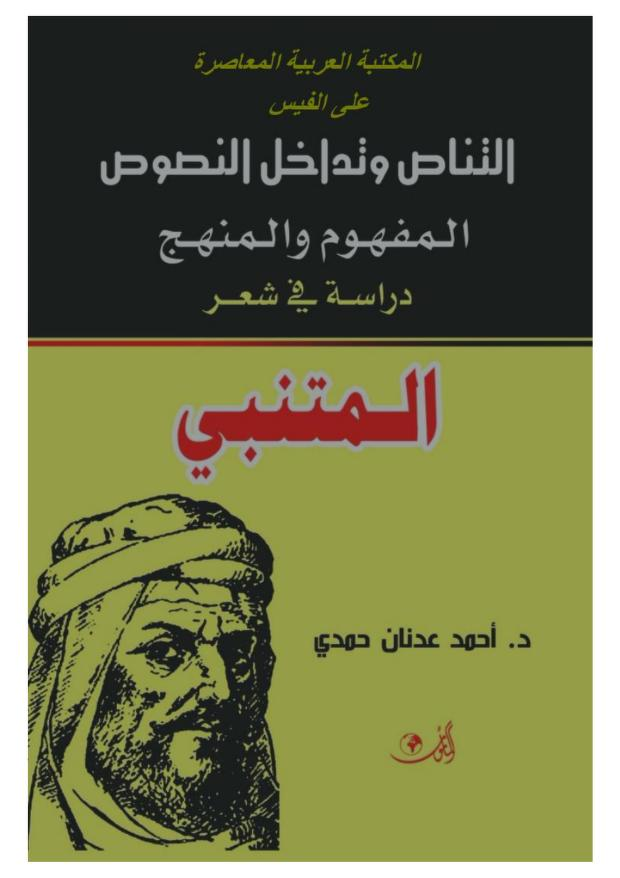 المكتبة العربية المعاصرة
على الفيس

التناص وتداخل النصوص

المفهوم والمنهج

دراسة في شعر

المتنبي

د. أحمد عدنان حمدي

الكون